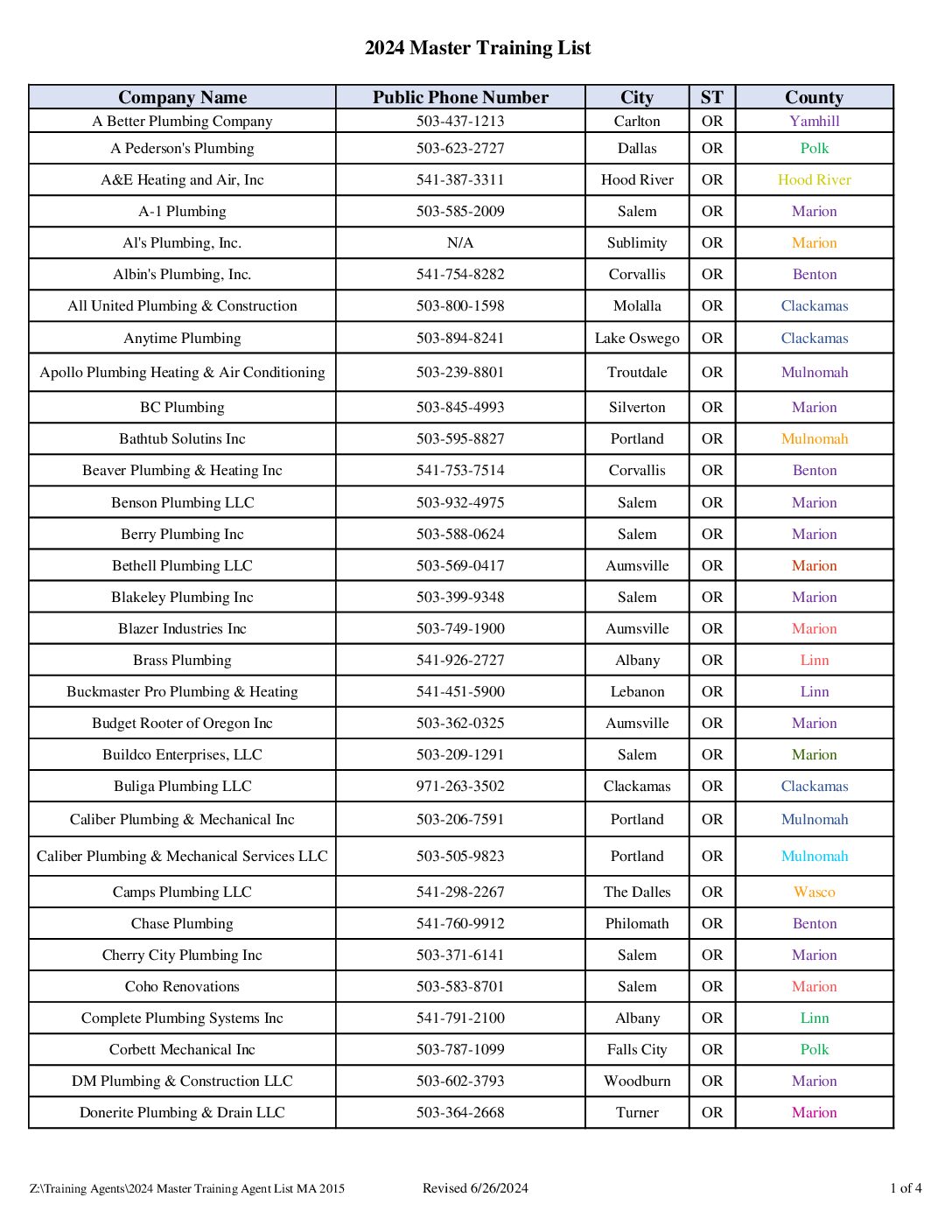 2024 Master Training List

| Company Name | Public Phone Number | City | ST | County |
|---|---|---|---|---|
| A Better Plumbing Company | 503-437-1213 | Carlton | OR | Yamhill |
| A Pederson's Plumbing | 503-623-2727 | Dallas | OR | Polk |
| A&E Heating and Air, Inc | 541-387-3311 | Hood River | OR | Hood River |
| A-1 Plumbing | 503-585-2009 | Salem | OR | Marion |
| Al's Plumbing, Inc. | N/A | Sublimity | OR | Marion |
| Albin's Plumbing, Inc. | 541-754-8282 | Corvallis | OR | Benton |
| All United Plumbing & Construction | 503-800-1598 | Molalla | OR | Clackamas |
| Anytime Plumbing | 503-894-8241 | Lake Oswego | OR | Clackamas |
| Apollo Plumbing Heating & Air Conditioning | 503-239-8801 | Troutdale | OR | Mulnomah |
| BC Plumbing | 503-845-4993 | Silverton | OR | Marion |
| Bathtub Solutins Inc | 503-595-8827 | Portland | OR | Mulnomah |
| Beaver Plumbing & Heating Inc | 541-753-7514 | Corvallis | OR | Benton |
| Benson Plumbing LLC | 503-932-4975 | Salem | OR | Marion |
| Berry Plumbing Inc | 503-588-0624 | Salem | OR | Marion |
| Bethell Plumbing LLC | 503-569-0417 | Aumsville | OR | Marion |
| Blakeley Plumbing Inc | 503-399-9348 | Salem | OR | Marion |
| Blazer Industries Inc | 503-749-1900 | Aumsville | OR | Marion |
| Brass Plumbing | 541-926-2727 | Albany | OR | Linn |
| Buckmaster Pro Plumbing & Heating | 541-451-5900 | Lebanon | OR | Linn |
| Budget Rooter of Oregon Inc | 503-362-0325 | Aumsville | OR | Marion |
| Buildco Enterprises, LLC | 503-209-1291 | Salem | OR | Marion |
| Buliga Plumbing LLC | 971-263-3502 | Clackamas | OR | Clackamas |
| Caliber Plumbing & Mechanical Inc | 503-206-7591 | Portland | OR | Mulnomah |
| Caliber Plumbing & Mechanical Services LLC | 503-505-9823 | Portland | OR | Mulnomah |
| Camps Plumbing LLC | 541-298-2267 | The Dalles | OR | Wasco |
| Chase Plumbing | 541-760-9912 | Philomath | OR | Benton |
| Cherry City Plumbing Inc | 503-371-6141 | Salem | OR | Marion |
| Coho Renovations | 503-583-8701 | Salem | OR | Marion |
| Complete Plumbing Systems Inc | 541-791-2100 | Albany | OR | Linn |
| Corbett Mechanical Inc | 503-787-1099 | Falls City | OR | Polk |
| DM Plumbing & Construction LLC | 503-602-3793 | Woodburn | OR | Marion |
| Donerite Plumbing & Drain LLC | 503-364-2668 | Turner | OR | Marion |

Z:\Training Agents\2024 Master Training Agent List MA 2015    Revised 6/26/2024    1 of 4